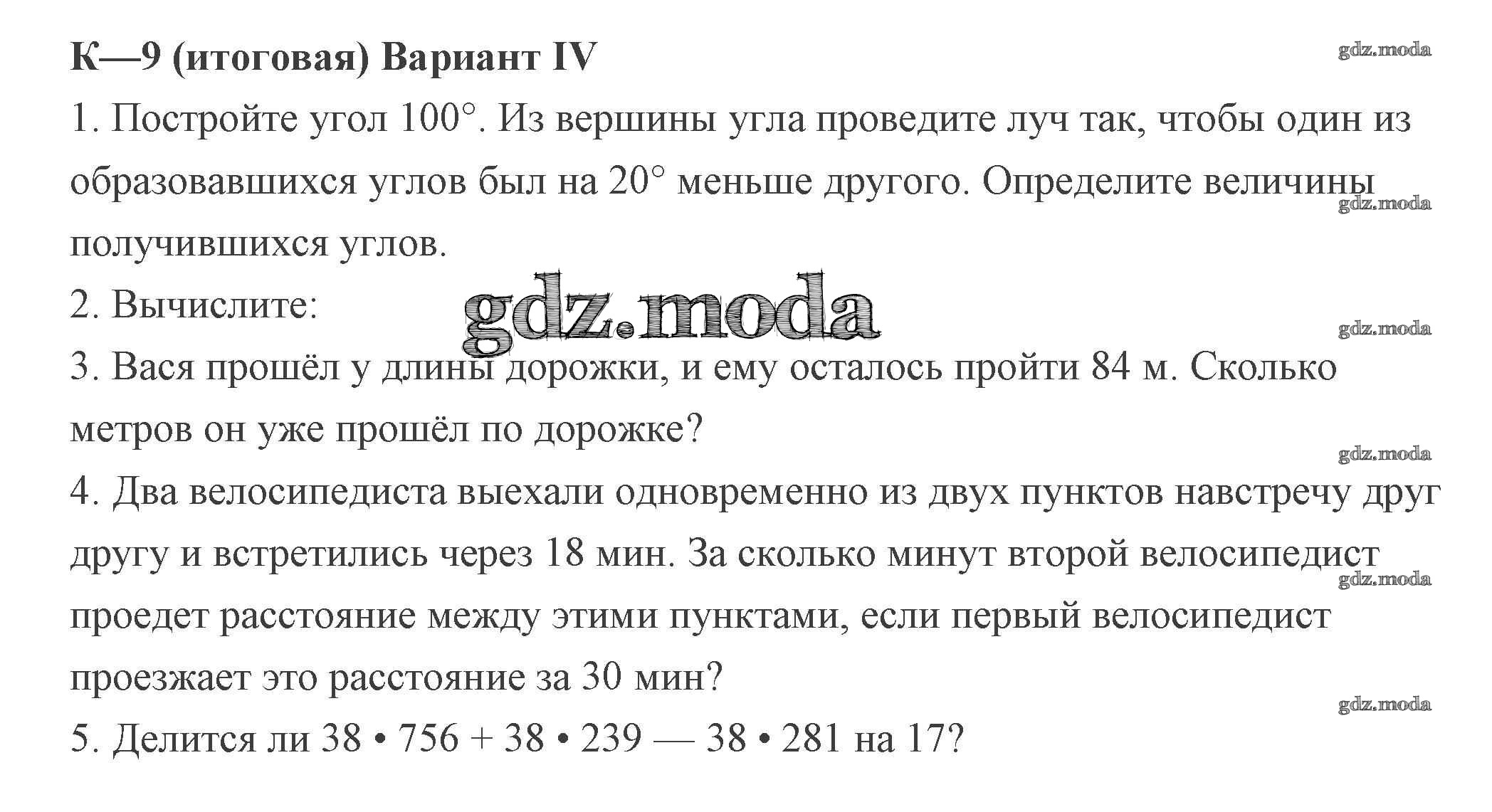 К—9 (итоговая) Вариант IV

1. Постройте угол 100°. Из вершины угла проведите луч так, чтобы один из образовавшихся углов был на 20° меньше другого. Определите величины получившихся углов.

2. Вычислите:

3. Вася прошёл у длины дорожки, и ему осталось пройти 84 м. Сколько метров он уже прошёл по дорожке?

4. Два велосипедиста выехали одновременно из двух пунктов навстречу друг другу и встретились через 18 мин. За сколько минут второй велосипедист проедет расстояние между этими пунктами, если первый велосипедист проезжает это расстояние за 30 мин?

5. Делится ли 38 • 756 + 38 • 239 — 38 • 281 на 17?

gdz.moda